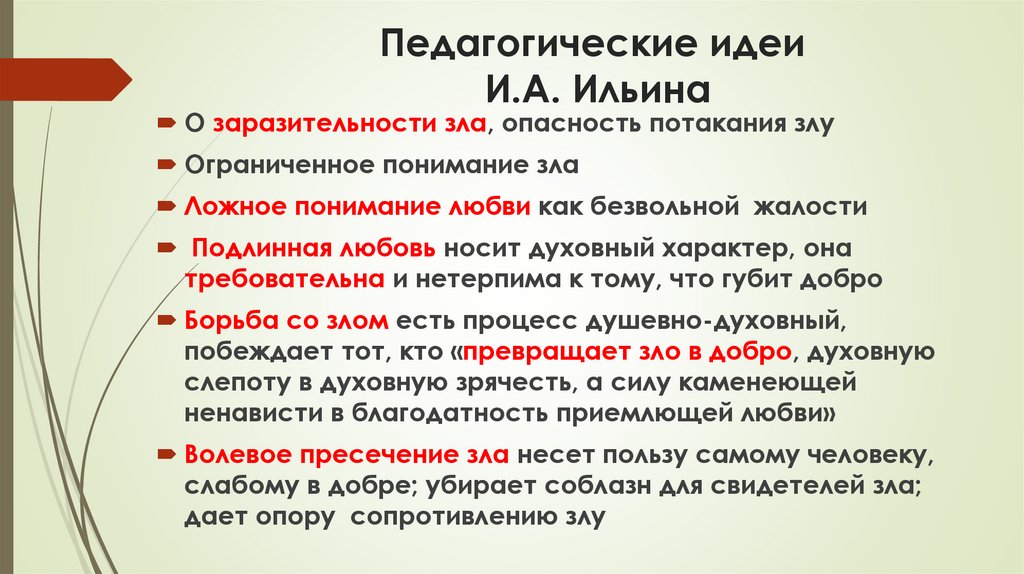 Педагогические идеи
И.А. Ильина

О заразительности зла, опасность потакания злу

Ограниченное понимание зла

Ложное понимание любви как безвольной жалости

Подлинная любовь носит духовный характер, она требовательна и нетерпима к тому, что губит добро

Борьба со злом есть процесс душевно-духовный, побеждает тот, кто «превращает зло в добро, духовную слепоту в духовную зрячесть, а силу каменеющей ненависти в благодатность приемлющей любви»

Волевое пресечение зла несет пользу самому человеку, слабому в добре; убирает соблазн для свидетелей зла; дает опору сопротивлению злу